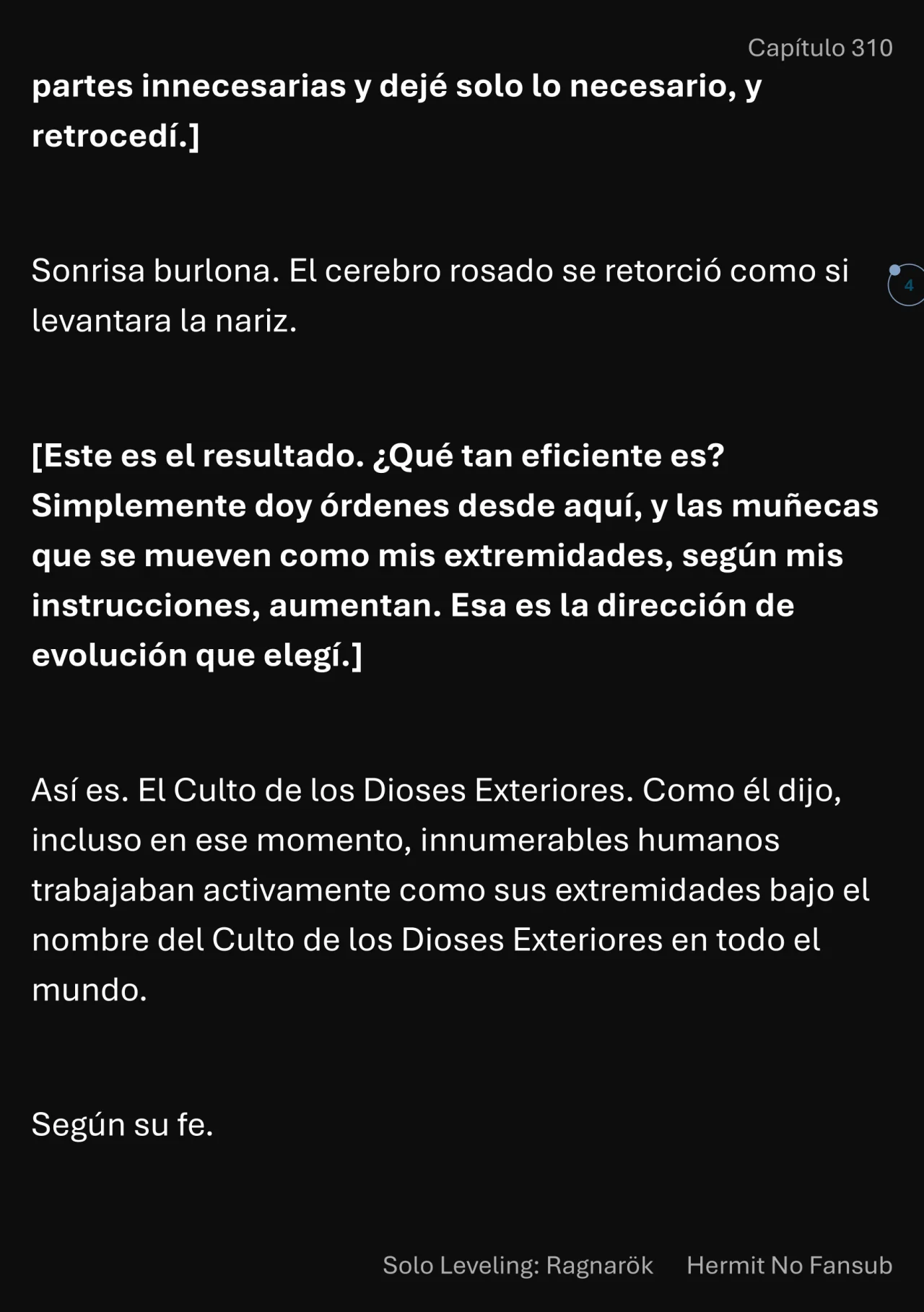 Capítulo 310

partes innecesarias y dejé solo lo necesario, y retrocedí.]

Sonrisa burlona. El cerebro rosado se retorció como si levantara la nariz.

4

[Este es el resultado. ¿Qué tan eficiente es? Simplemente doy órdenes desde aquí, y las muñecas que se mueven como mis extremidades, según mis instrucciones, aumentan. Esa es la dirección de evolución que elegí.]

Así es. El Culto de los Dioses Exteriores. Como él dijo, incluso en ese momento, innumerables humanos trabajaban activamente como sus extremidades bajo el nombre del Culto de los Dioses Exteriores en todo el mundo.

Según su fe.

Solo Leveling: Ragnarök Hermit No Fansub